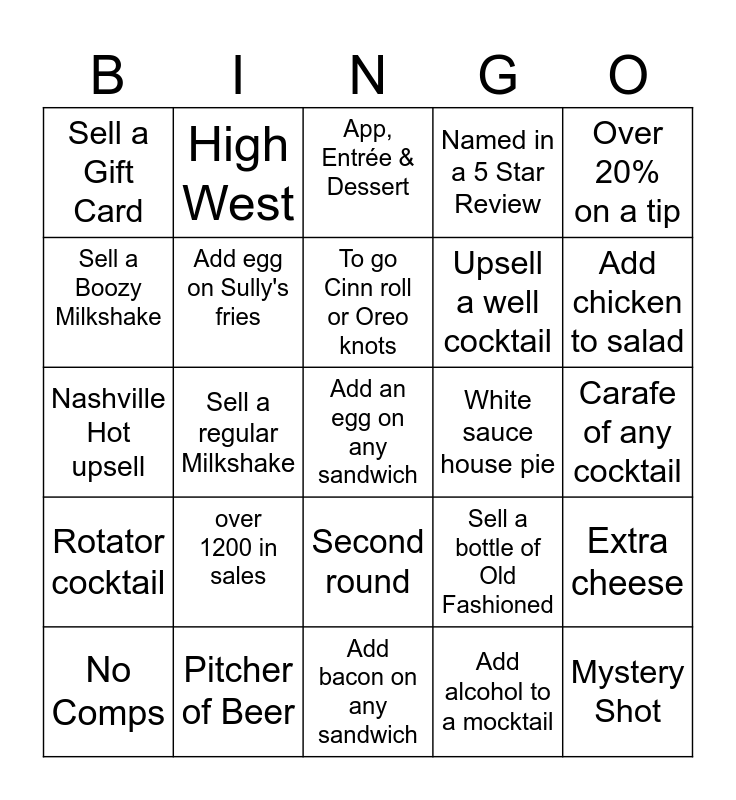 | B | I | N | G | O |
|---|---|---|---|---|
| Sell a Gift Card | High West | App, Entrée & Dessert | Named in a 5 Star Review | Over 20% on a tip |
| Sell a Boozy Milkshake | Add egg on Sully's fries | To go Cinn roll or Oreo knots | Upsell a well cocktail | Add chicken to salad |
| Nashville Hot upsell | Sell a regular Milkshake | Add an egg on any sandwich | White sauce house pie | Carafe of any cocktail |
| Rotator cocktail | over 1200 in sales | Second round | Sell a bottle of Old Fashioned | Extra cheese |
| No Comps | Pitcher of Beer | Add bacon on any sandwich | Add alcohol to a mocktail | Mystery Shot |